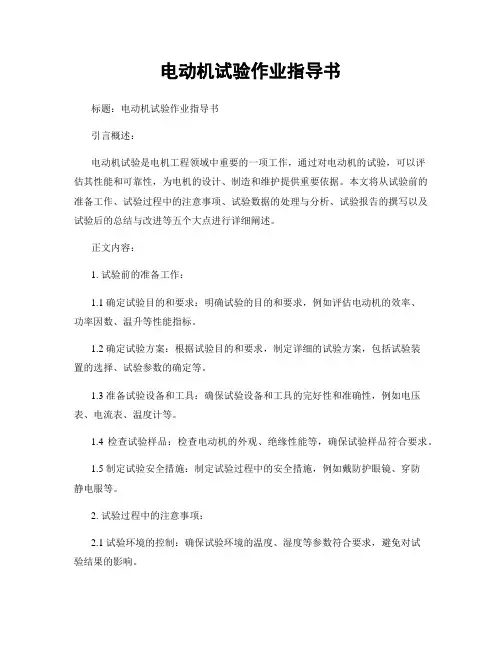 电动机试验作业指导书

标题：电动机试验作业指导书

引言概述：

电动机试验是电机工程领域中重要的一项工作，通过对电动机的试验，可以评估其性能和可靠性，为电机的设计、制造和维护提供重要依据。本文将从试验前的准备工作、试验过程中的注意事项、试验数据的处理与分析、试验报告的撰写以及试验后的总结与改进等五个大点进行详细阐述。

正文内容：

1. 试验前的准备工作：

1.1 确定试验目的和要求：明确试验的目的和要求，例如评估电动机的效率、功率因数、温升等性能指标。

1.2 确定试验方案：根据试验目的和要求，制定详细的试验方案，包括试验装置的选择、试验参数的确定等。

1.3 准备试验设备和工具：确保试验设备和工具的完好性和准确性，例如电压表、电流表、温度计等。

1.4 检查试验样品：检查电动机的外观、绝缘性能等，确保试验样品符合要求。

1.5 制定试验安全措施：制定试验过程中的安全措施，例如戴防护眼镜、穿防静电服等。

2. 试验过程中的注意事项：

2.1 试验环境的控制：确保试验环境的温度、湿度等参数符合要求，避免对试验结果的影响。